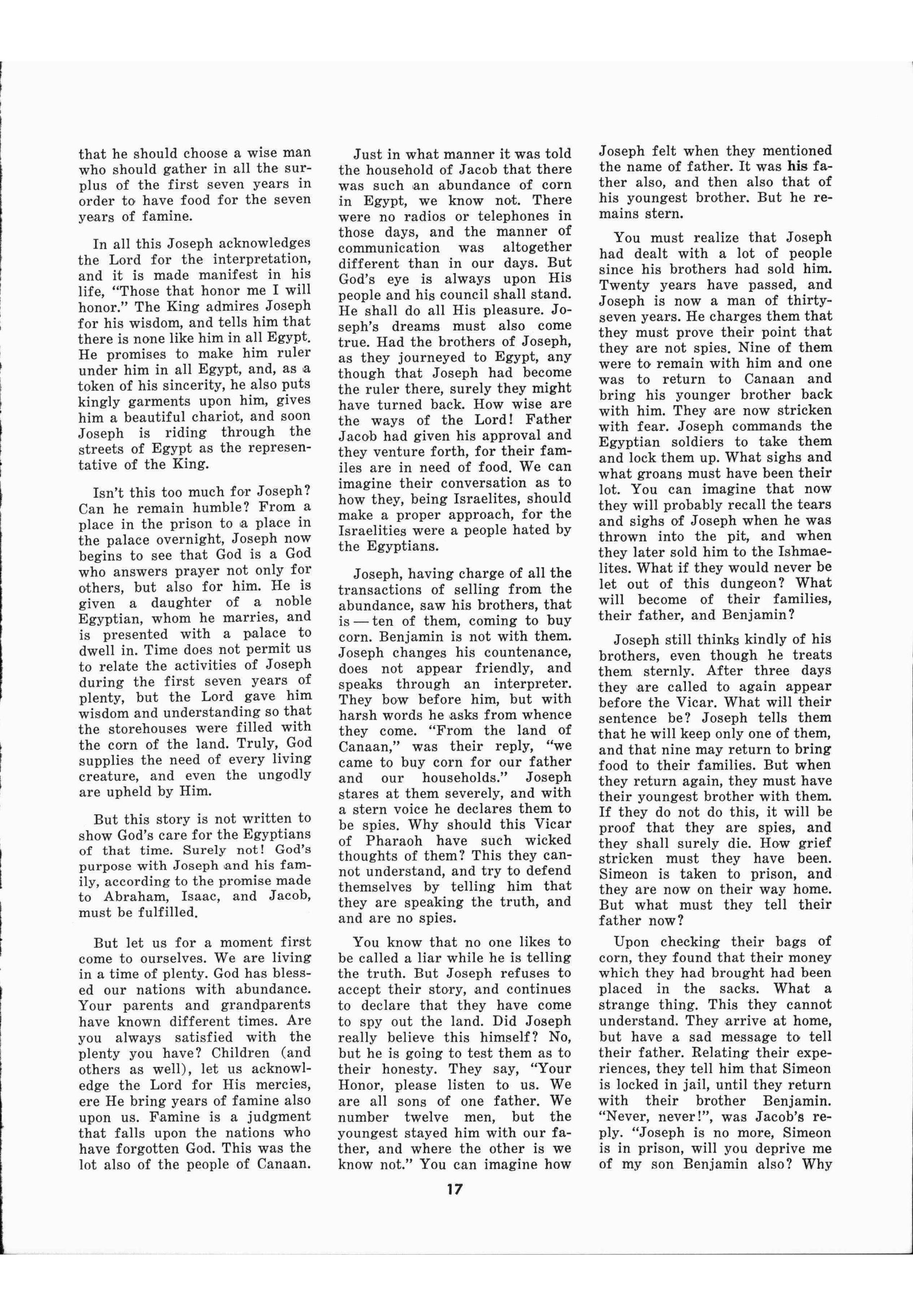 that he should choose a wise man who should gather in all the surplus of the first seven years in order to have food for the seven years of famine.

In all this Joseph acknowledges the Lord for the interpretation, and it is made manifest in his life, "Those that honor me I will honor." The King admires Joseph for his wisdom, and tells him that there is none like him in all Egypt. He promises to make him ruler under him in all Egypt, and, as a token of his sincerity, he also puts kingly garments upon him, gives him a beautiful chariot, and soon Joseph is riding through the streets of Egypt as the representative of the King.

Isn't this too much for Joseph? Can he remain humble? From a place in the prison to a place in the palace overnight, Joseph now begins to see that God is a God who answers prayer not only for others, but also for him. He is given a daughter of a noble Egyptian, whom he marries, and is presented with a palace to dwell in. Time does not permit us to relate the activities of Joseph during the first seven years of plenty, but the Lord gave him wisdom and understanding so that the storehouses were filled with the corn of the land. Truly, God supplies the need of every living creature, and even the ungodly are upheld by Him.

But this story is not written to show God's care for the Egyptians of that time. Surely not! God's purpose with Joseph and his family, according to the promise made to Abraham, Isaac, and Jacob, must be fulfilled.

But let us for a moment first come to ourselves. We are living in a time of plenty. God has blessed our nations with abundance. Your parents and grandparents have known different times. Are you always satisfied with the plenty you have? Children (and others as well), let us acknowledge the Lord for His mercies, ere He bring years of famine also upon us. Famine is a judgment that falls upon the nations who have forgotten God. This was the lot also of the people of Canaan.

Just in what manner it was told the household of Jacob that there was such an abundance of corn in Egypt, we know not. There were no radios or telephones in those days, and the manner of communication was altogether different than in our days. But God's eye is always upon His people and his council shall stand. He shall do all His pleasure. Joseph's dreams must also come true. Had the brothers of Joseph, as they journeyed to Egypt, any though that Joseph had become the ruler there, surely they might have turned back. How wise are the ways of the Lord! Father Jacob had given his approval and they venture forth, for their familes are in need of food. We can imagine their conversation as to how they, being Israelites, should make a proper approach, for the Israelities were a people hated by the Egyptians.

Joseph, having charge of all the transactions of selling from the abundance, saw his brothers, that is — ten of them, coming to buy corn. Benjamin is not with them. Joseph changes his countenance, does not appear friendly, and speaks through an interpreter. They bow before him, but with harsh words he asks from whence they come. "From the land of Canaan," was their reply, "we came to buy corn for our father and our households." Joseph stares at them severely, and with a stern voice he declares them to be spies. Why should this Vicar of Pharaoh have such wicked thoughts of them? This they cannot understand, and try to defend themselves by telling him that they are speaking the truth, and and are no spies.

You know that no one likes to be called a liar while he is telling the truth. But Joseph refuses to accept their story, and continues to declare that they have come to spy out the land. Did Joseph really believe this himself? No, but he is going to test them as to their honesty. They say, "Your Honor, please listen to us. We are all sons of one father. We number twelve men, but the youngest stayed him with our father, and where the other is we know not." You can imagine how Joseph felt when they mentioned the name of father. It was his father also, and then also that of his youngest brother. But he remains stern.

You must realize that Joseph had dealt with a lot of people since his brothers had sold him. Twenty years have passed, and Joseph is now a man of thirty-seven years. He charges them that they must prove their point that they are not spies. Nine of them were to remain with him and one was to return to Canaan and bring his younger brother back with him. They are now stricken with fear. Joseph commands the Egyptian soldiers to take them and lock them up. What sighs and what groans must have been their lot. You can imagine that now they will probably recall the tears and sighs of Joseph when he was thrown into the pit, and when they later sold him to the Ishmaelites. What if they would never be let out of this dungeon? What will become of their families, their father, and Benjamin?

Joseph still thinks kindly of his brothers, even though he treats them sternly. After three days they are called to again appear before the Vicar. What will their sentence be? Joseph tells them that he will keep only one of them, and that nine may return to bring food to their families. But when they return again, they must have their youngest brother with them. If they do not do this, it will be proof that they are spies, and they shall surely die. How grief stricken must they have been. Simeon is taken to prison, and they are now on their way home. But what must they tell their father now?

Upon checking their bags of corn, they found that their money which they had brought had been placed in the sacks. What a strange thing. This they cannot understand. They arrive at home, but have a sad message to tell their father. Relating their experiences, they tell him that Simeon is locked in jail, until they return with their brother Benjamin. "Never, never!", was Jacob's reply. "Joseph is no more, Simeon is in prison, will you deprive me of my son Benjamin also? Why

17